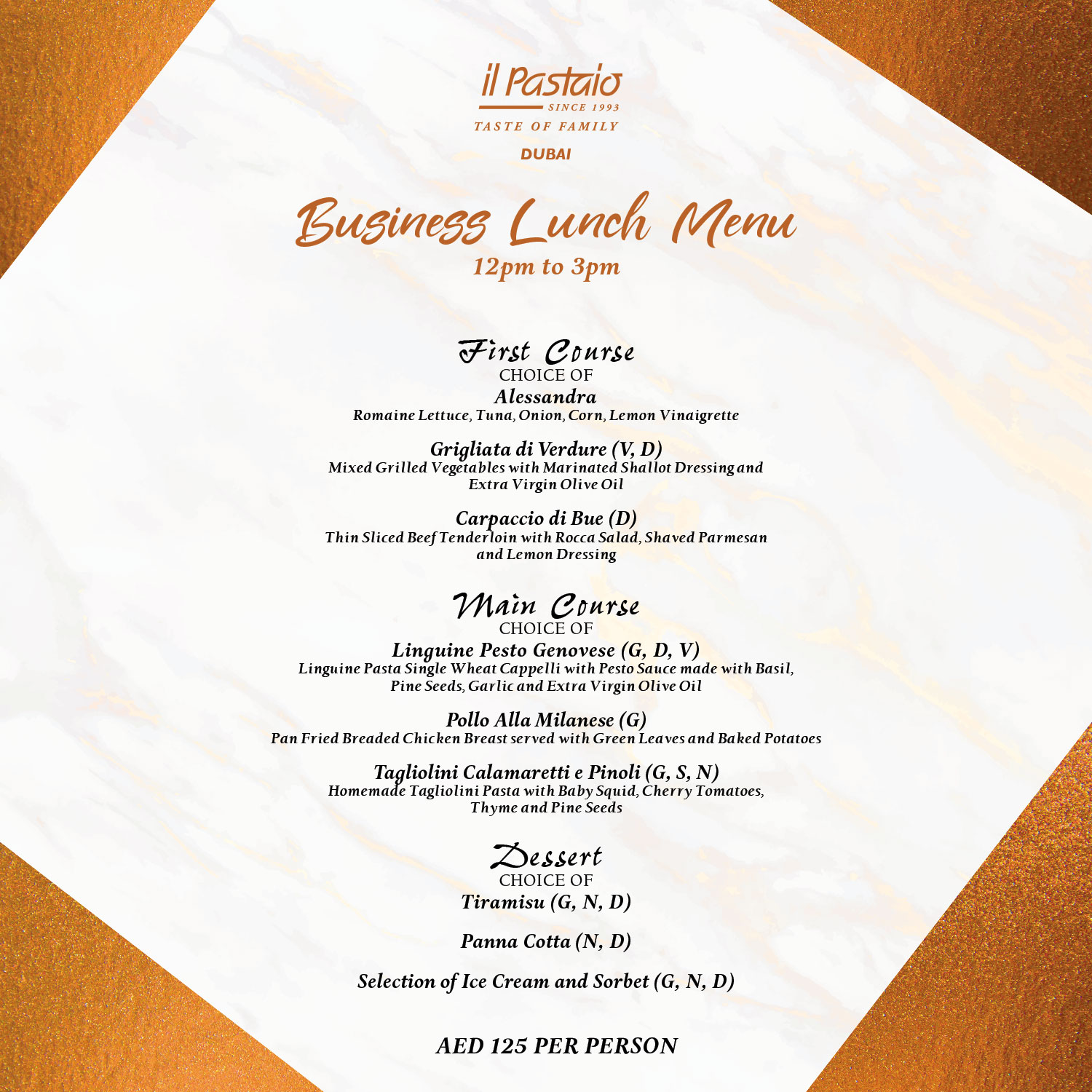 il Pastaio
SINCE 1993
TASTE OF FAMILY
DUBAI

Business Lunch Menu
12pm to 3pm

First Course
CHOICE OF
Alessandra
Romaine Lettuce, Tuna, Onion, Corn, Lemon Vinaigrette

Grigliata di Verdure (V, D)
Mixed Grilled Vegetables with Marinated Shallot Dressing and Extra Virgin Olive Oil

Carpaccio di Bue (D)
Thin Sliced Beef Tenderloin with Rocca Salad, Shaved Parmesan and Lemon Dressing

Main Course
CHOICE OF
Linguine Pesto Genovese (G, D, V)
Linguine Pasta Single Wheat Cappelli with Pesto Sauce made with Basil, Pine Seeds, Garlic and Extra Virgin Olive Oil

Pollo Alla Milanese (G)
Pan Fried Breaded Chicken Breast served with Green Leaves and Baked Potatoes

Tagliolini Calamaretti e Pinoli (G, S, N)
Homemade Tagliolini Pasta with Baby Squid, Cherry Tomatoes, Thyme and Pine Seeds

Dessert
CHOICE OF
Tiramisu (G, N, D)

Panna Cotta (N, D)

Selection of Ice Cream and Sorbet (G, N, D)

AED 125 PER PERSON